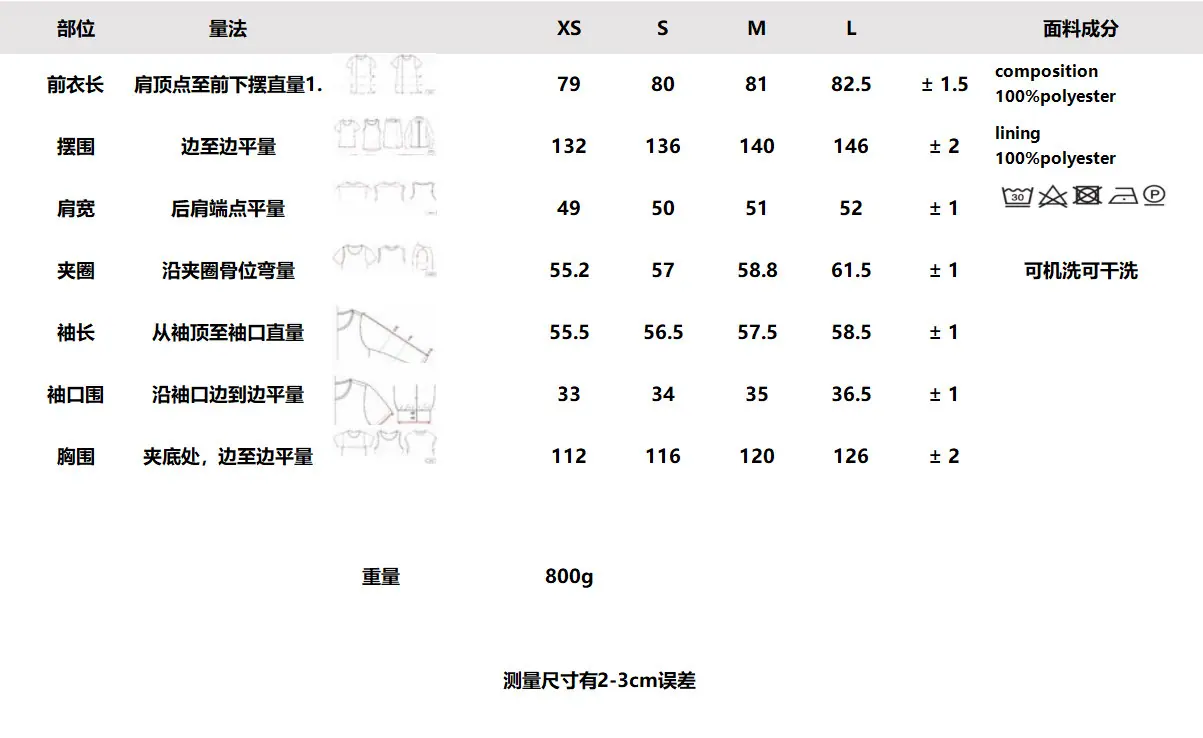 | 部位 | 量法 | XS | S | M | L | | 面料成分 |
|---|---|---|---|---|---|---|---|
| 前衣长 | 肩顶点至前下摆直量1. | 79 | 80 | 81 | 82.5 | ± 1.5 | composition 100%polyester |
| 摆围 | 边至边平量 | 132 | 136 | 140 | 146 | ± 2 | lining 100%polyester |
| 肩宽 | 后肩端点平量 | 49 | 50 | 51 | 52 | ± 1 | |
| 夹圈 | 沿夹圈骨位弯量 | 55.2 | 57 | 58.8 | 61.5 | ± 1 | 可机洗可干洗 |
| 袖长 | 从袖顶至袖口直量 | 55.5 | 56.5 | 57.5 | 58.5 | ± 1 | |
| 袖口围 | 沿袖口边到边平量 | 33 | 34 | 35 | 36.5 | ± 1 | |
| 胸围 | 夹底处，边至边平量 | 112 | 116 | 120 | 126 | ± 2 | |

重量 800g

测量尺寸有2-3cm误差